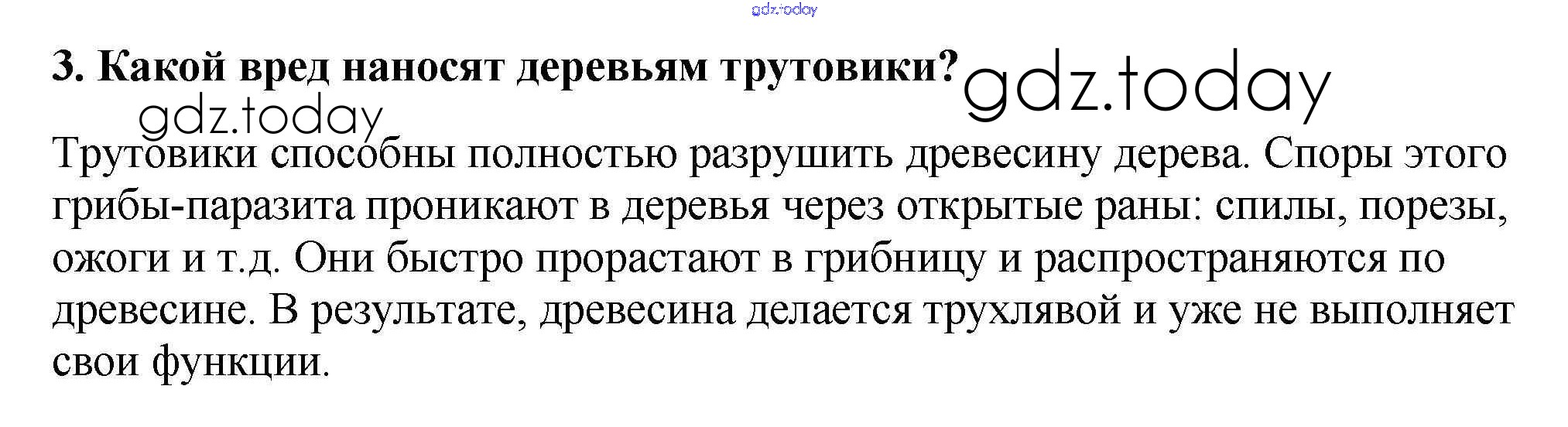 3. Какой вред наносят деревьям трутовики?

Трутовики способны полностью разрушить древесину дерева. Споры этого грибы-паразита проникают в деревья через открытые раны: спилы, порезы, ожоги и т.д. Они быстро прорастают в грибницу и распространяются по древесине. В результате, древесина делается трухлявой и уже не выполняет свои функции.

gdz.today